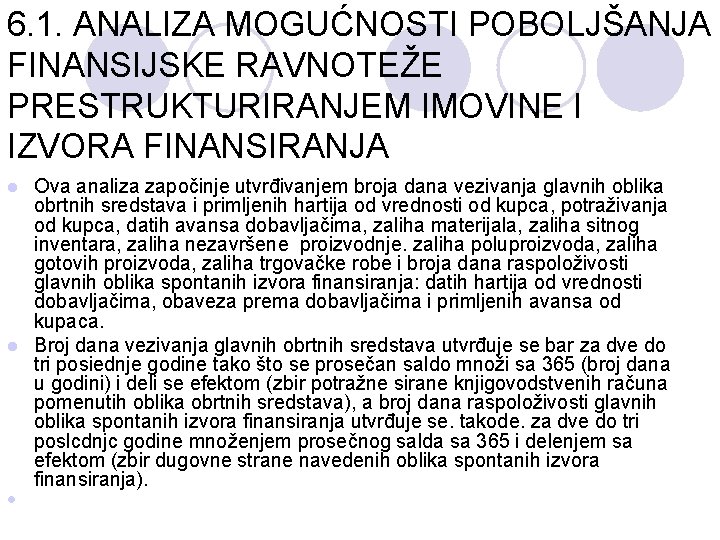 6.1. ANALIZA MOGUĆNOSTI POBOLJŠANJA FINANSIJSKE RAVNOTEŽE PRESTRUKTURIRANJEM IMOVINE I IZVORA FINANSIRANJA

Ova analiza započinje utvrđivanjem broja dana vezivanja glavnih oblika obrtnih sredstava i primljenih hartija od vrednosti od kupca, potraživanja od kupca, datih avansa dobavljačima, zaliha materijala, zaliha sitnog inventara, zaliha nezavršene proizvodnje. zaliha poluproizvoda, zaliha gotovih proizvoda, zaliha trgovačke robe i broja dana raspoloživosti glavnih oblika spontanih izvora finansiranja: datih hartija od vrednosti dobavljačima, obaveza prema dobavljačima i primljenih avansa od kupaca.

Broj dana vezivanja glavnih obrtnih sredstava utvrđuje se bar za dve do tri posiednje godine tako što se prosečan saldo množi sa 365 (broj dana u godini) i deli se efektom (zbir potražne sirane knjigovodstvenih računa pomenutih oblika obrtnih sredstava), a broj dana raspoloživosti glavnih oblika spontanih izvora finansiranja utvrđuje se. takode. za dve do tri poslcdnjc godine množenjem prosečnog salda sa 365 i delenjem sa efektom (zbir dugovne strane navedenih oblika spontanih izvora finansiranja).